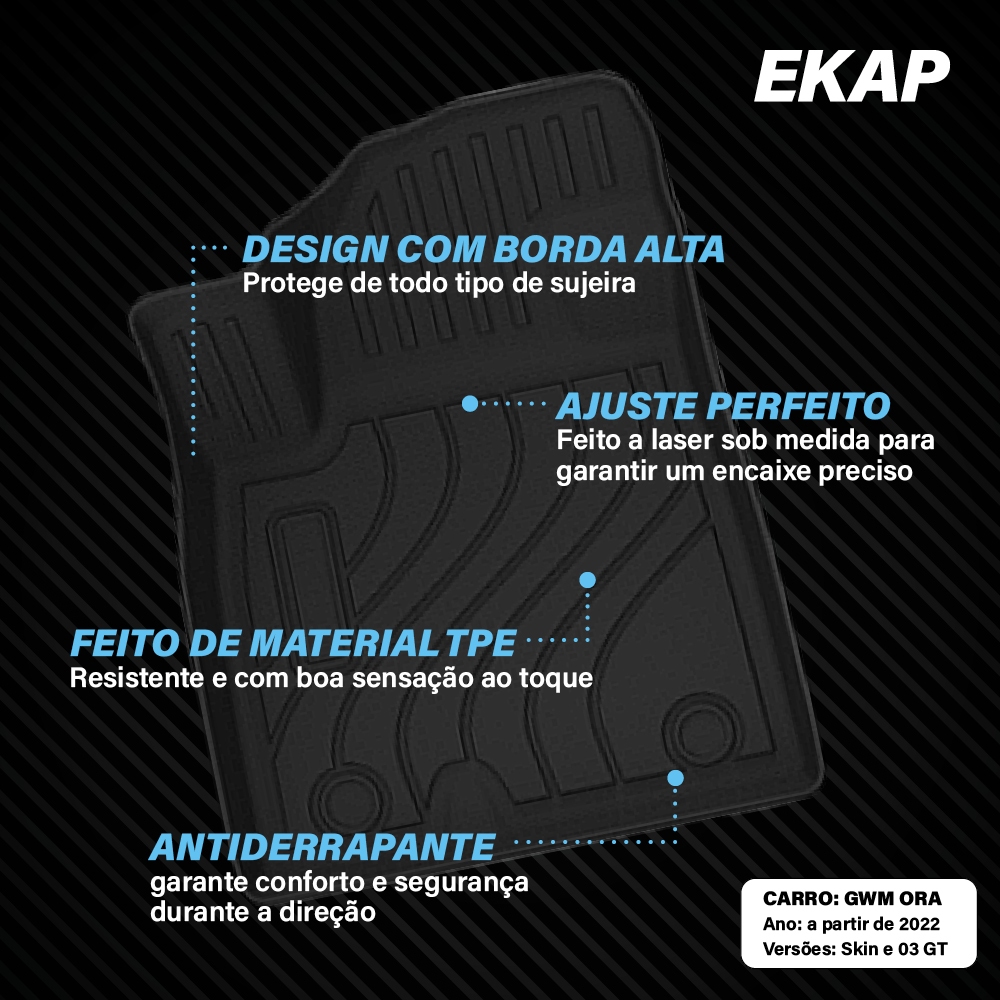 EKAP

DESIGN COM BORDA ALTA
Protege de todo tipo de sujeira

AJUSTE PERFEITO
Feito a laser sob medida para garantir um encaixe preciso

FEITO DE MATERIAL TPE
Resistente e com boa sensação ao toque

ANTIDERRAPANTE
garante conforto e segurança durante a direção

CARRO: GWM ORA
Ano: a partir de 2022
Versões: Skin e 03 GT